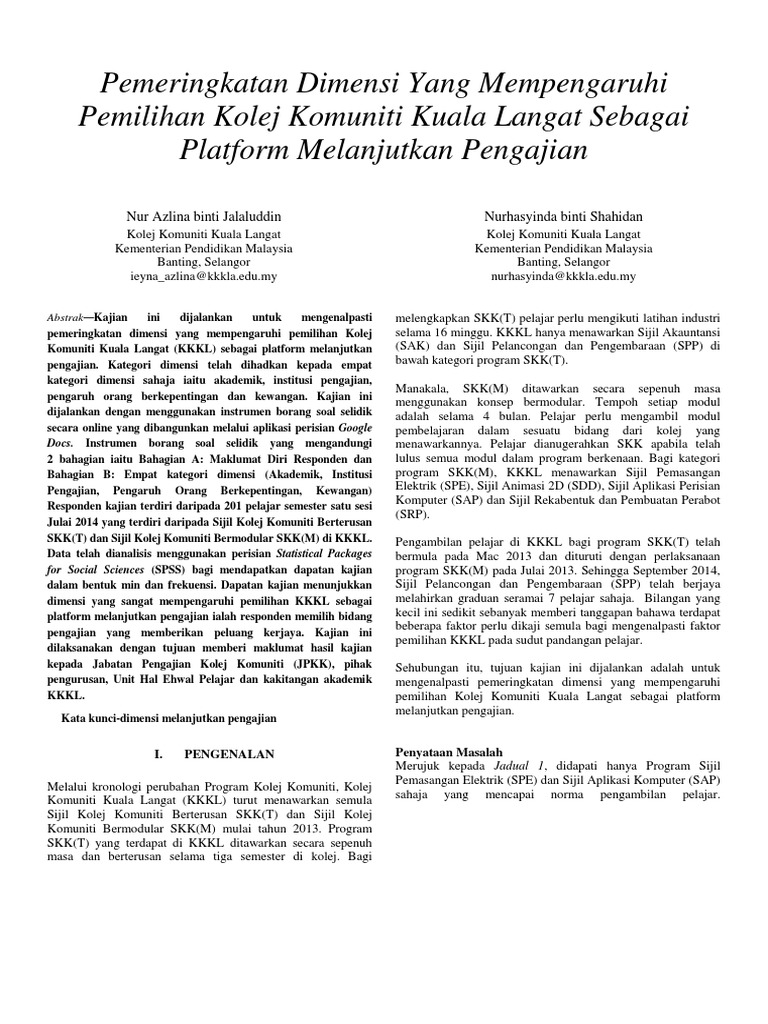 Pemeringkatan Dimensi Yang Mempengaruhi Pemilihan Kolej Komuniti Kuala Langat Sebagai Platform Melanjutkan Pengajian

Nur Azlina binti Jalaluddin
Kolej Komuniti Kuala Langat
Kementerian Pendidikan Malaysia
Banting, Selangor
ieyna_azlina@kkkla.edu.my

Nurhasyinda binti Shahidan
Kolej Komuniti Kuala Langat
Kementerian Pendidikan Malaysia
Banting, Selangor
nurhasyinda@kkkla.edu.my

Abstrak—Kajian ini dijalankan untuk mengenalpasti pemeringkatan dimensi yang mempengaruhi pemilihan Kolej Komuniti Kuala Langat (KKKL) sebagai platform melanjutkan pengajian. Kategori dimensi telah dihadkan kepada empat kategori dimensi sahaja iaitu akademik, institusi pengajian, pengaruh orang berkepentingan dan kewangan. Kajian ini dijalankan dengan menggunakan instrumen borang soal selidik secara online yang dibangunkan melalui aplikasi perisian Google Docs. Instrumen borang soal selidik yang mengandungi 2 bahagian iaitu Bahagian A: Maklumat Diri Responden dan Bahagian B: Empat kategori dimensi (Akademik, Institusi Pengajian, Pengaruh Orang Berkepentingan, Kewangan) Responden kajian terdiri daripada 201 pelajar semester satu sesi Julai 2014 yang terdiri daripada Sijil Kolej Komuniti Berterusan SKK(T) dan Sijil Kolej Komuniti Bermodular SKK(M) di KKKL. Data telah dianalisis menggunakan perisian Statistical Packages for Social Sciences (SPSS) bagi mendapatkan dapatan kajian dalam bentuk min dan frekuensi. Dapatan kajian menunjukkan dimensi yang sangat mempengaruhi pemilihan KKKL sebagai platform melanjutkan pengajian ialah responden memilih bidang pengajian yang memberikan peluang kerjaya. Kajian ini dilaksanakan dengan tujuan memberi maklumat hasil kajian kepada Jabatan Pengajian Kolej Komuniti (JPKK), pihak pengurusan, Unit Hal Ehwal Pelajar dan kakitangan akademik KKKL.

Kata kunci-dimensi melanjutkan pengajian

I. PENGENALAN

Melalui kronologi perubahan Program Kolej Komuniti, Kolej Komuniti Kuala Langat (KKKL) turut menawarkan semula Sijil Kolej Komuniti Berterusan SKK(T) dan Sijil Kolej Komuniti Bermodular SKK(M) mulai tahun 2013. Program SKK(T) yang terdapat di KKKL ditawarkan secara sepenuh masa dan berterusan selama tiga semester di kolej. Bagi melengkapkan SKK(T) pelajar perlu mengikuti latihan industri selama 16 minggu. KKKL hanya menawarkan Sijil Akauntansi (SAK) dan Sijil Pelancongan dan Pengembaraan (SPP) di bawah kategori program SKK(T).

Manakala, SKK(M) ditawarkan secara sepenuh masa menggunakan konsep bermodular. Tempoh setiap modul adalah selama 4 bulan. Pelajar perlu mengambil modul pembelajaran dalam sesuatu bidang dari kolej yang menawarkannya. Pelajar dianugerahkan SKK apabila telah lulus semua modul dalam program berkenaan. Bagi kategori program SKK(M), KKKL menawarkan Sijil Pemasangan Elektrik (SPE), Sijil Animasi 2D (SDD), Sijil Aplikasi Perisian Komputer (SAP) dan Sijil Rekabentuk dan Pembuatan Perabot (SRP).

Pengambilan pelajar di KKKL bagi program SKK(T) telah bermula pada Mac 2013 dan dituruti dengan perlaksanaan program SKK(M) pada Julai 2013. Sehingga September 2014, Sijil Pelancongan dan Pengembaraan (SPP) telah berjaya melahirkan graduan seramai 7 pelajar sahaja. Bilangan yang kecil ini sedikit sebanyak memberi tanggapan bahawa terdapat beberapa faktor perlu dikaji semula bagi mengenalpasti faktor pemilihan KKKL pada sudut pandangan pelajar.

Sehubungan itu, tujuan kajian ini dijalankan adalah untuk mengenalpasti pemeringkatan dimensi yang mempengaruhi pemilihan Kolej Komuniti Kuala Langat sebagai platform melanjutkan pengajian.

Penyataan Masalah
Merujuk kepada Jadual 1, didapati hanya Program Sijil Pemasangan Elektrik (SPE) dan Sijil Aplikasi Komputer (SAP) sahaja yang mencapai norma pengambilan pelajar.